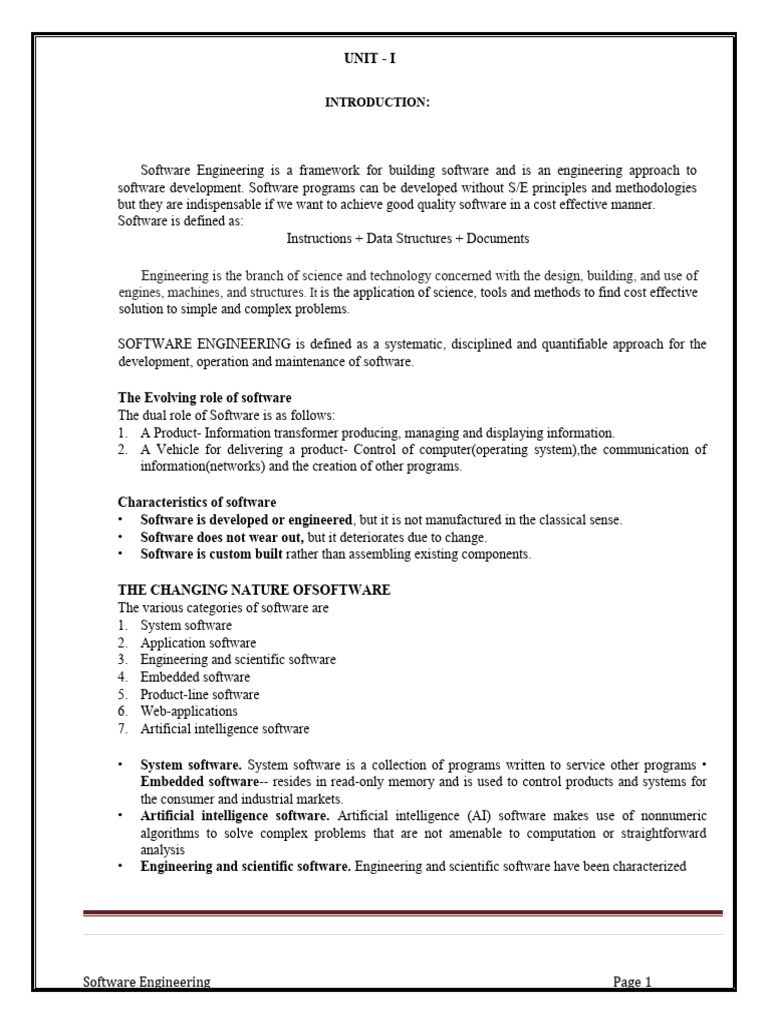 UNIT - I

INTRODUCTION:

Software Engineering is a framework for building software and is an engineering approach to software development. Software programs can be developed without S/E principles and methodologies but they are indispensable if we want to achieve good quality software in a cost effective manner. Software is defined as:

Instructions + Data Structures + Documents

Engineering is the branch of science and technology concerned with the design, building, and use of engines, machines, and structures. It is the application of science, tools and methods to find cost effective solution to simple and complex problems.

SOFTWARE ENGINEERING is defined as a systematic, disciplined and quantifiable approach for the development, operation and maintenance of software.

The Evolving role of software
The dual role of Software is as follows:
1. A Product- Information transformer producing, managing and displaying information.
2. A Vehicle for delivering a product- Control of computer(operating system),the communication of information(networks) and the creation of other programs.

Characteristics of software
• Software is developed or engineered, but it is not manufactured in the classical sense.
• Software does not wear out, but it deteriorates due to change.
• Software is custom built rather than assembling existing components.

THE CHANGING NATURE OFSOFTWARE
The various categories of software are
1. System software
2. Application software
3. Engineering and scientific software
4. Embedded software
5. Product-line software
6. Web-applications
7. Artificial intelligence software

• System software. System software is a collection of programs written to service other programs • Embedded software-- resides in read-only memory and is used to control products and systems for the consumer and industrial markets.
• Artificial intelligence software. Artificial intelligence (AI) software makes use of nonnumeric algorithms to solve complex problems that are not amenable to computation or straightforward analysis
• Engineering and scientific software. Engineering and scientific software have been characterized

Software Engineering Page 1